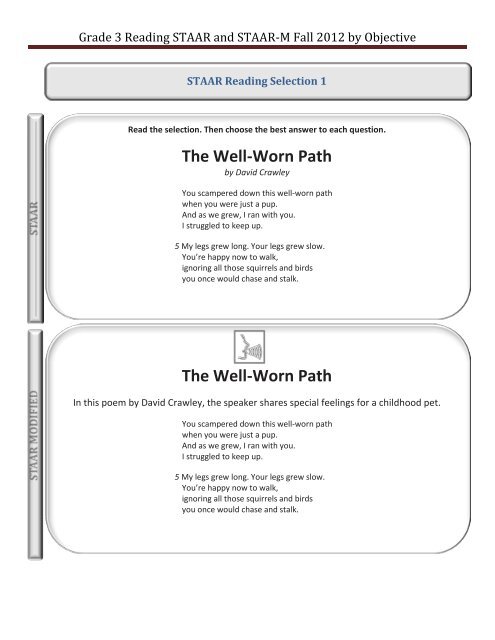 Grade 3 Reading STAAR and STAAR-M Fall 2012 by Objective

STAAR Reading Selection 1

STAAR

Read the selection. Then choose the best answer to each question.

The Well-Worn Path

by David Crawley

You scampered down this well-worn path
when you were just a pup.
And as we grew, I ran with you.
I struggled to keep up.

5 My legs grew long. Your legs grew slow.
You're happy now to walk,
ignoring all those squirrels and birds
you once would chase and stalk.

STAAR MODIFIED

The Well-Worn Path

In this poem by David Crawley, the speaker shares special feelings for a childhood pet.

You scampered down this well-worn path
when you were just a pup.
And as we grew, I ran with you.
I struggled to keep up.

5 My legs grew long. Your legs grew slow.
You're happy now to walk,
ignoring all those squirrels and birds
you once would chase and stalk.